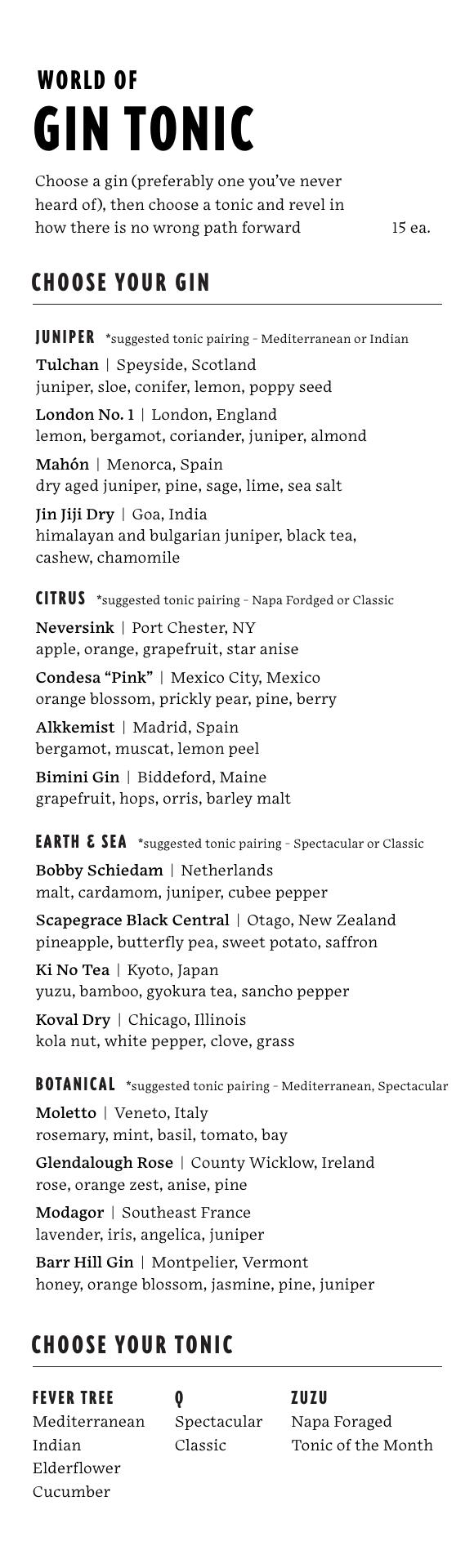 WORLD OF
GIN TONIC

Choose a gin (preferably one you've never heard of), then choose a tonic and revel in how there is no wrong path forward 15 ea.

CHOOSE YOUR GIN

JUNIPER *suggested tonic pairing – Mediterranean or Indian

Tulchan | Speyside, Scotland
juniper, sloe, conifer, lemon, poppy seed

London No. 1 | London, England
lemon, bergamot, coriander, juniper, almond

Mahón | Menorca, Spain
dry aged juniper, pine, sage, lime, sea salt

Jin Jiji Dry | Goa, India
himalayan and bulgarian juniper, black tea, cashew, chamomile

CITRUS *suggested tonic pairing – Napa Fordged or Classic

Neversink | Port Chester, NY
apple, orange, grapefruit, star anise

Condesa "Pink" | Mexico City, Mexico
orange blossom, prickly pear, pine, berry

Alkkemist | Madrid, Spain
bergamot, muscat, lemon peel

Bimini Gin | Biddeford, Maine
grapefruit, hops, orris, barley malt

EARTH & SEA *suggested tonic pairing – Spectacular or Classic

Bobby Schiedam | Netherlands
malt, cardamom, juniper, cubee pepper

Scapegrace Black Central | Otago, New Zealand
pineapple, butterfly pea, sweet potato, saffron

Ki No Tea | Kyoto, Japan
yuzu, bamboo, gyokura tea, sancho pepper

Koval Dry | Chicago, Illinois
kola nut, white pepper, clove, grass

BOTANICAL *suggested tonic pairing – Mediterranean, Spectacular

Moletto | Veneto, Italy
rosemary, mint, basil, tomato, bay

Glendalough Rose | County Wicklow, Ireland
rose, orange zest, anise, pine

Modagor | Southeast France
lavender, iris, angelica, juniper

Barr Hill Gin | Montpelier, Vermont
honey, orange blossom, jasmine, pine, juniper

CHOOSE YOUR TONIC

FEVER TREE
Mediterranean
Indian
Elderflower
Cucumber

Q
Spectacular
Classic

ZUZU
Napa Foraged
Tonic of the Month